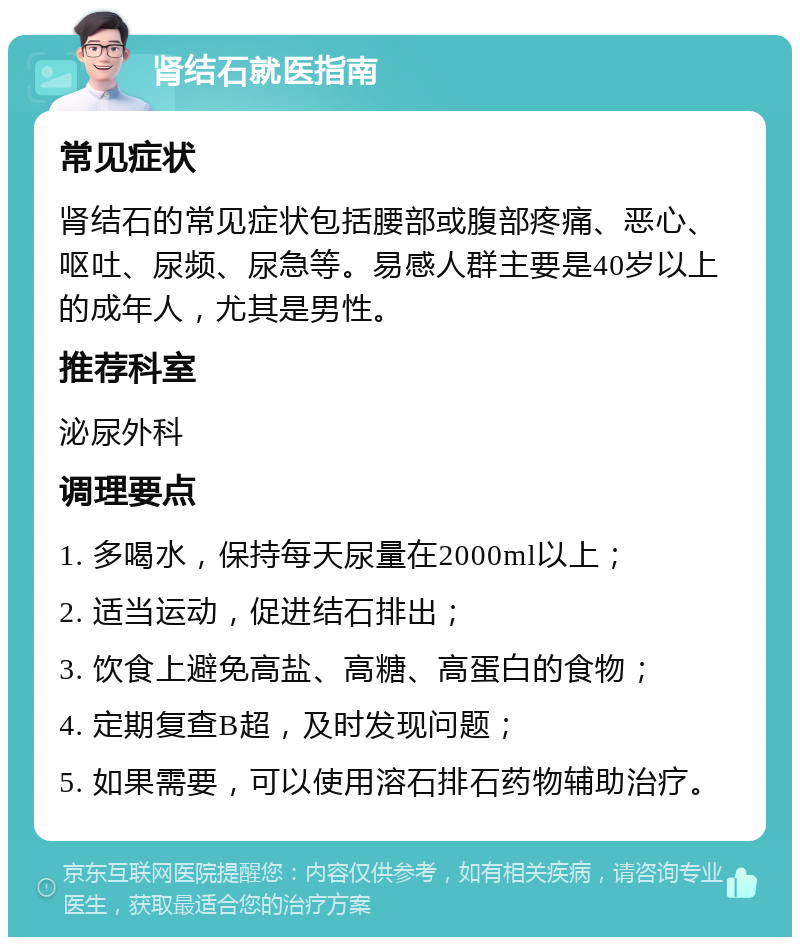 肾结石就医指南

常见症状

肾结石的常见症状包括腰部或腹部疼痛、恶心、呕吐、尿频、尿急等。易感人群主要是40岁以上的成年人，尤其是男性。

推荐科室

泌尿外科

调理要点

1. 多喝水，保持每天尿量在2000ml以上；

2. 适当运动，促进结石排出；

3. 饮食上避免高盐、高糖、高蛋白的食物；

4. 定期复查B超，及时发现问题；

5. 如果需要，可以使用溶石排石药物辅助治疗。

京东互联网医院提醒您：内容仅供参考，如有相关疾病，请咨询专业医生，获取最适合您的治疗方案